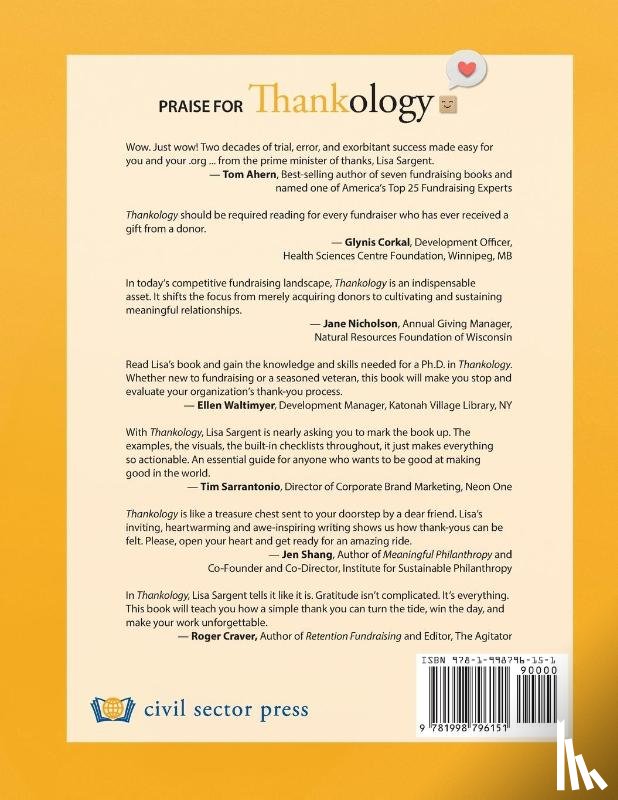 PRAISE FOR Thankology

Wow. Just wow! Two decades of trial, error, and exorbitant success made easy for you and your .org ... from the prime minister of thanks, Lisa Sargent.

— Tom Ahern, Best-selling author of seven fundraising books and named one of America's Top 25 Fundraising Experts

Thankology should be required reading for every fundraiser who has ever received a gift from a donor.

— Glynis Corkal, Development Officer, Health Sciences Centre Foundation, Winnipeg, MB

In today's competitive fundraising landscape, Thankology is an indispensable asset. It shifts the focus from merely acquiring donors to cultivating and sustaining meaningful relationships.

— Jane Nicholson, Annual Giving Manager, Natural Resources Foundation of Wisconsin

Read Lisa's book and gain the knowledge and skills needed for a Ph.D. in Thankology. Whether new to fundraising or a seasoned veteran, this book will make you stop and evaluate your organization's thank-you process.

— Ellen Waltimyer, Development Manager, Katonah Village Library, NY

With Thankology, Lisa Sargent is nearly asking you to mark the book up. The examples, the visuals, the built-in checklists throughout, it just makes everything so actionable. An essential guide for anyone who wants to be good at making good in the world.

— Tim Sarrantonio, Director of Corporate Brand Marketing, Neon One

Thankology is like a treasure chest sent to your doorstep by a dear friend. Lisa's inviting, heartwarming and awe-inspiring writing shows us how thank-yous can be felt. Please, open your heart and get ready for an amazing ride.

— Jen Shang, Author of Meaningful Philanthropy and Co-Founder and Co-Director, Institute for Sustainable Philanthropy

In Thankology, Lisa Sargent tells it like it is. Gratitude isn't complicated. It's everything. This book will teach you how a simple thank you can turn the tide, win the day, and make your work unforgettable.

— Roger Craver, Author of Retention Fundraising and Editor, The Agitator

civil sector press

ISBN 978-1-998796-15-1
90000
9 781998 796151